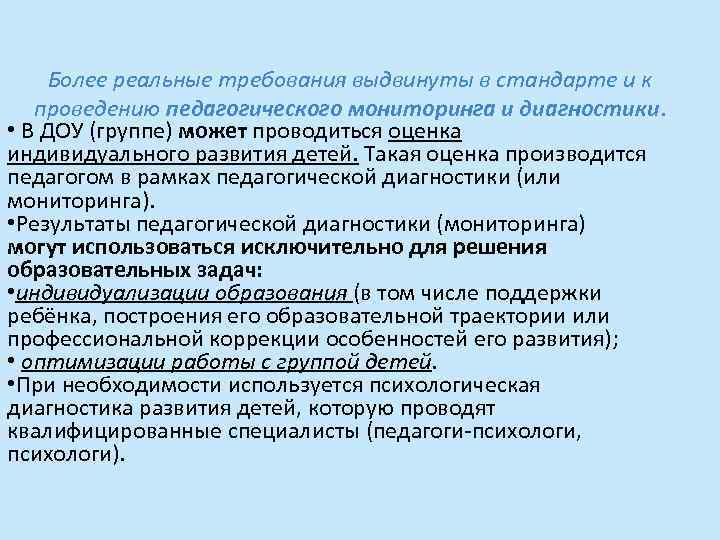 Более реальные требования выдвинуты в стандарте и к проведению педагогического мониторинга и диагностики.

• В ДОУ (группе) может проводиться оценка индивидуального развития детей. Такая оценка производится педагогом в рамках педагогической диагностики (или мониторинга).

•Результаты педагогической диагностики (мониторинга) могут использоваться исключительно для решения образовательных задач:

•индивидуализации образования (в том числе поддержки ребёнка, построения его образовательной траектории или профессиональной коррекции особенностей его развития);

• оптимизации работы с группой детей.

•При необходимости используется психологическая диагностика развития детей, которую проводят квалифицированные специалисты (педагоги-психологи, психологи).